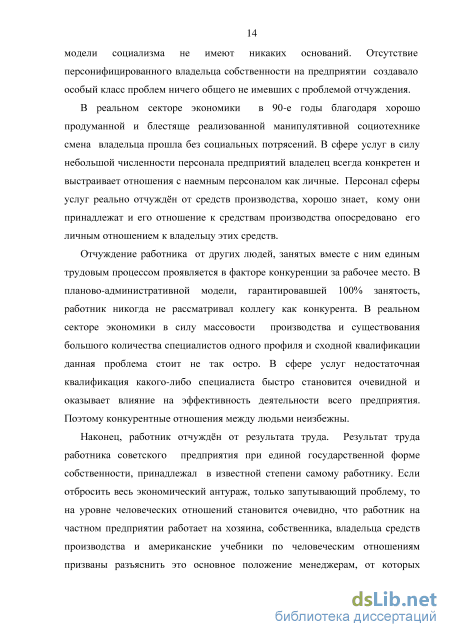 14

модели социализма не имеют никаких оснований. Отсутствие персонифицированного владельца собственности на предприятии создавало особый класс проблем ничего общего не имевших с проблемой отчуждения.

В реальном секторе экономики в 90-е годы благодаря хорошо продуманной и блестяще реализованной манипулятивной социотехнике смена владельца прошла без социальных потрясений. В сфере услуг в силу небольшой численности персонала предприятий владелец всегда конкретен и выстраивает отношения с наемным персоналом как личные. Персонал сферы услуг реально отчуждён от средств производства, хорошо знает, кому они принадлежат и его отношение к средствам производства опосредовано его личным отношением к владельцу этих средств.

Отчуждение работника от других людей, занятых вместе с ним единым трудовым процессом проявляется в факторе конкуренции за рабочее место. В планово-административной модели, гарантировавшей 100% занятость, работник никогда не рассматривал коллегу как конкурента. В реальном секторе экономики в силу массовости производства и существования большого количества специалистов одного профиля и сходной квалификации данная проблема стоит не так остро. В сфере услуг недостаточная квалификация какого-либо специалиста быстро становится очевидной и оказывает влияние на эффективность деятельности всего предприятия. Поэтому конкурентные отношения между людьми неизбежны.

Наконец, работник отчуждён от результата труда. Результат труда работника советского предприятия при единой государственной форме собственности, принадлежал в известной степени самому работнику. Если отбросить весь экономический антураж, только запутывающий проблему, то на уровне человеческих отношений становится очевидно, что работник на частном предприятии работает на хозяина, собственника, владельца средств производства и американские учебники по человеческим отношениям призваны разъяснить это основное положение менеджерам, от которых

dsLib.net
библиотека диссертаций